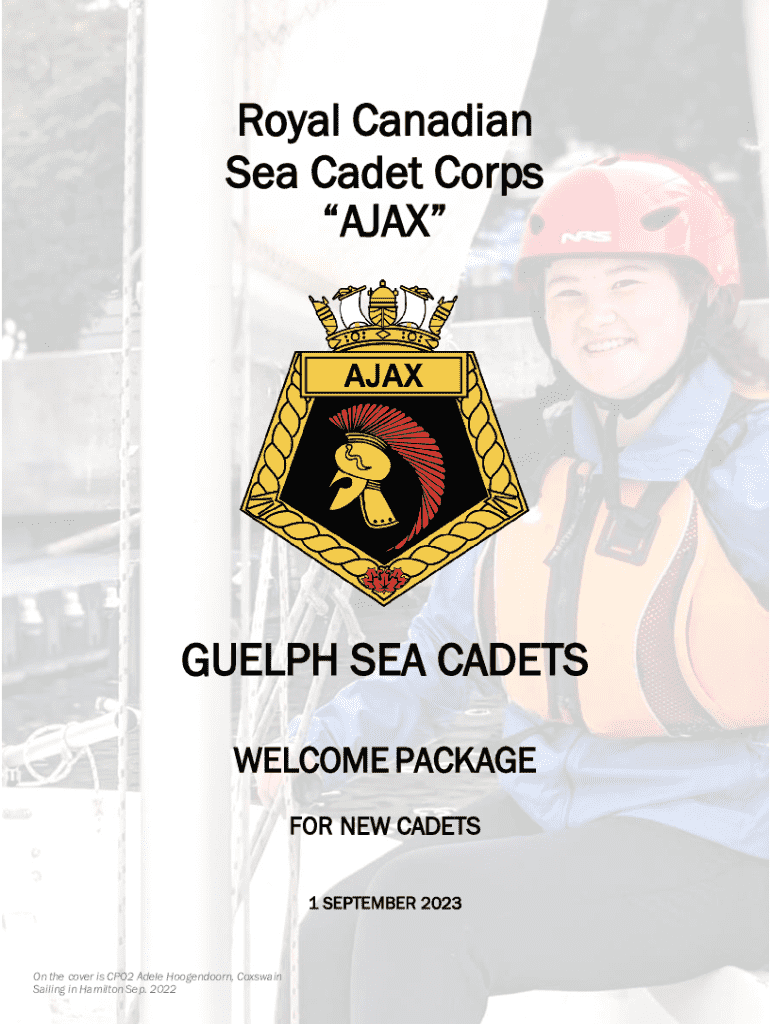 Royal Canadian
Sea Cadet Corps
"AJAX"

AJAX

GUELPH SEA CADETS

WELCOME PACKAGE

FOR NEW CADETS

1 SEPTEMBER 2023

On the cover is CPO2 Adele Hoogendoorn, Coxswain Sailing in Hamilton Sep. 2022